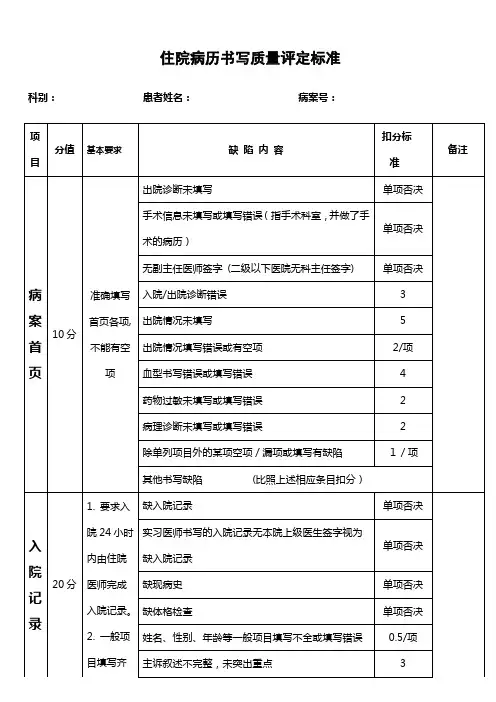 住院病历书写质量评定标准

科别：　　　　　　患者姓名：　　　　　　病案号：

| 项目 | 分值 | 基本要求 | 缺 陷 内 容 | 扣分标准 | 备注 |
|---|---|---|---|---|---|
| 病案首页 | 10分 | 准确填写首页各项，不能有空项 | 出院诊断未填写 | 单项否决 | |
| | | | 手术信息未填写或填写错误（指手术科室，并做了手术的病历） | 单项否决 | |
| | | | 无副主任医师签字（二级以下医院无科主任签字） | 单项否决 | |
| | | | 入院/出院诊断错误 | 3 | |
| | | | 出院情况未填写 | 5 | |
| | | | 出院情况填写错误或有空项 | 2/项 | |
| | | | 血型书写错误或填写错误 | 4 | |
| | | | 药物过敏未填写或填写错误 | 2 | |
| | | | 病理诊断未填写或填写错误 | 2 | |
| | | | 除单列项目外的某项空项／漏项或填写有缺陷 | 1／项 | |
| | | | 其他书写缺陷　　（比照上述相应条目扣分） | | |
| 入院记录 | 20分 | 1. 要求入院24小时内由住院医师完成入院记录。2. 一般项目填写齐 | 缺入院记录 | 单项否决 | |
| | | | 实习医师书写的入院记录无本院上级医生签字视为缺入院记录 | 单项否决 | |
| | | | 缺现病史 | 单项否决 | |
| | | | 缺体格检查 | 单项否决 | |
| | | | 姓名、性别、年龄等一般项目填写不全或填写错误 | 0.5/项 | |
| | | | 主诉叙述不完整，未突出重点 | 3 | |